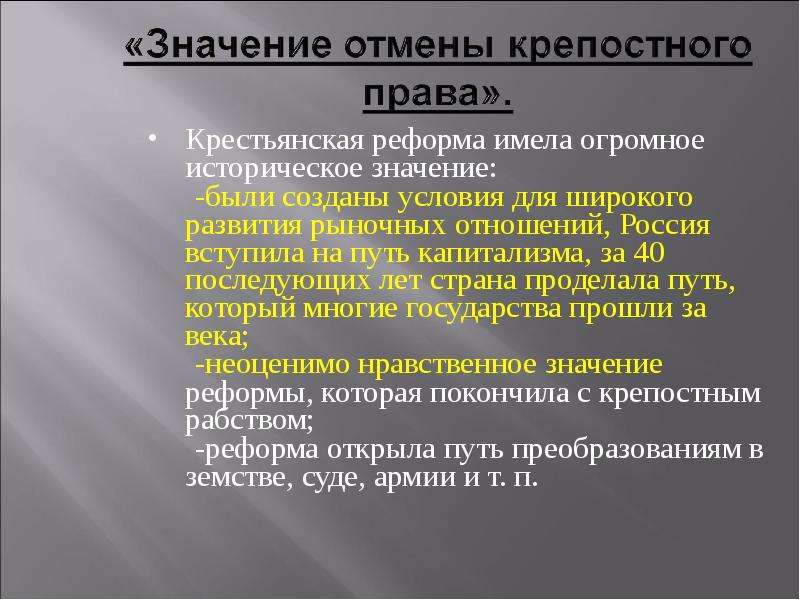 «Значение отмены крепостного права».

• Крестьянская реформа имела огромное историческое значение:
-были созданы условия для широкого развития рыночных отношений, Россия вступила на путь капитализма, за 40 последующих лет страна проделала путь, который многие государства прошли за века;
-неоценимо нравственное значение реформы, которая покончила с крепостным рабством;
-реформа открыла путь преобразованиям в земстве, суде, армии и т. п.